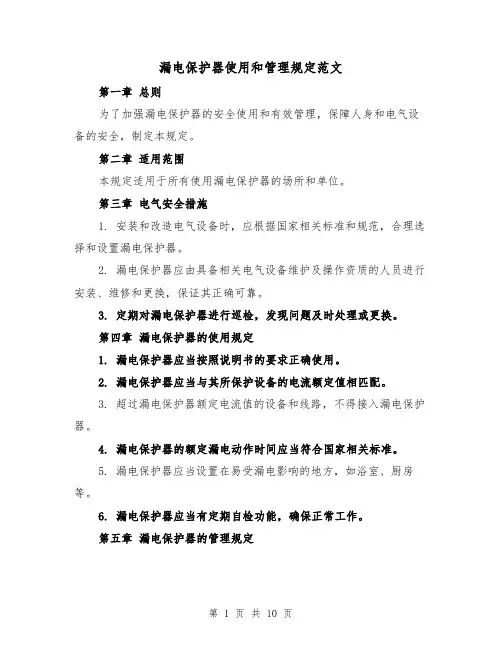 漏电保护器使用和管理规定范文

第一章 总则

为了加强漏电保护器的安全使用和有效管理，保障人身和电气设备的安全，制定本规定。

第二章 适用范围

本规定适用于所有使用漏电保护器的场所和单位。

第三章 电气安全措施

1. 安装和改造电气设备时，应根据国家相关标准和规范，合理选择和设置漏电保护器。

2. 漏电保护器应由具备相关电气设备维护及操作资质的人员进行安装、维修和更换，保证其正确可靠。

3. 定期对漏电保护器进行巡检，发现问题及时处理或更换。

第四章 漏电保护器的使用规定

1. 漏电保护器应当按照说明书的要求正确使用。

2. 漏电保护器应当与其所保护设备的电流额定值相匹配。

3. 超过漏电保护器额定电流值的设备和线路，不得接入漏电保护器。

4. 漏电保护器的额定漏电动作时间应当符合国家相关标准。

5. 漏电保护器应当设置在易受漏电影响的地方，如浴室、厨房等。

6. 漏电保护器应当有定期自检功能，确保正常工作。

第五章 漏电保护器的管理规定

第 1 页 共 10 页